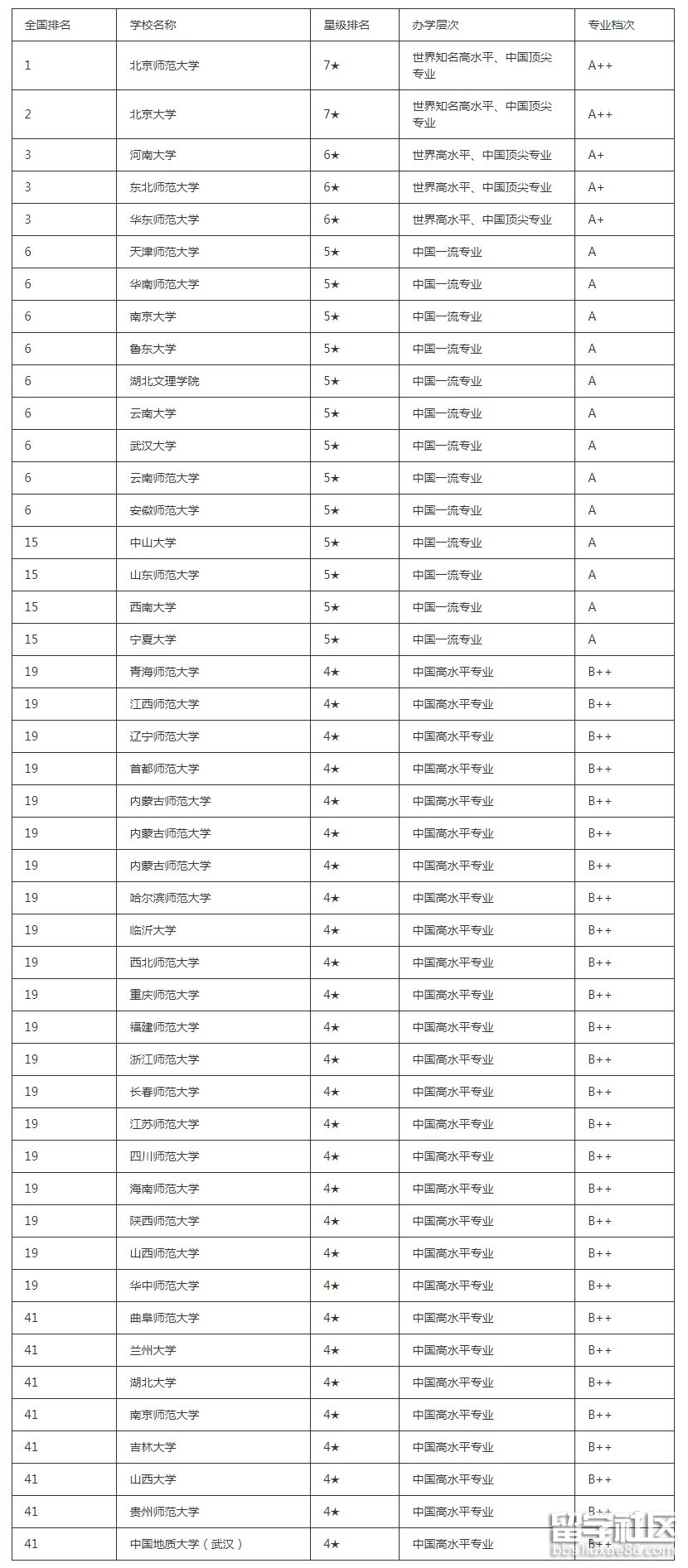 | 全国排名 | 学校名称 | 星级排名 | 办学层次 | 专业档次 |
|---|---|---|---|---|
| 1 | 北京师范大学 | 7★ | 世界知名高水平、中国顶尖专业 | A++ |
| 2 | 北京大学 | 7★ | 世界知名高水平、中国顶尖专业 | A++ |
| 3 | 河南大学 | 6★ | 世界高水平、中国顶尖专业 | A+ |
| 3 | 东北师范大学 | 6★ | 世界高水平、中国顶尖专业 | A+ |
| 3 | 华东师范大学 | 6★ | 世界高水平、中国顶尖专业 | A+ |
| 6 | 天津师范大学 | 5★ | 中国一流专业 | A |
| 6 | 华南师范大学 | 5★ | 中国一流专业 | A |
| 6 | 南京大学 | 5★ | 中国一流专业 | A |
| 6 | 鲁东大学 | 5★ | 中国一流专业 | A |
| 6 | 湖北文理学院 | 5★ | 中国一流专业 | A |
| 6 | 云南大学 | 5★ | 中国一流专业 | A |
| 6 | 武汉大学 | 5★ | 中国一流专业 | A |
| 6 | 云南师范大学 | 5★ | 中国一流专业 | A |
| 6 | 安徽师范大学 | 5★ | 中国一流专业 | A |
| 15 | 中山大学 | 5★ | 中国一流专业 | A |
| 15 | 山东师范大学 | 5★ | 中国一流专业 | A |
| 15 | 西南大学 | 5★ | 中国一流专业 | A |
| 15 | 宁夏大学 | 5★ | 中国一流专业 | A |
| 19 | 青海师范大学 | 4★ | 中国高水平专业 | B++ |
| 19 | 江西师范大学 | 4★ | 中国高水平专业 | B++ |
| 19 | 辽宁师范大学 | 4★ | 中国高水平专业 | B++ |
| 19 | 首都师范大学 | 4★ | 中国高水平专业 | B++ |
| 19 | 内蒙古师范大学 | 4★ | 中国高水平专业 | B++ |
| 19 | 内蒙古师范大学 | 4★ | 中国高水平专业 | B++ |
| 19 | 内蒙古师范大学 | 4★ | 中国高水平专业 | B++ |
| 19 | 哈尔滨师范大学 | 4★ | 中国高水平专业 | B++ |
| 19 | 临沂大学 | 4★ | 中国高水平专业 | B++ |
| 19 | 西北师范大学 | 4★ | 中国高水平专业 | B++ |
| 19 | 重庆师范大学 | 4★ | 中国高水平专业 | B++ |
| 19 | 福建师范大学 | 4★ | 中国高水平专业 | B++ |
| 19 | 浙江师范大学 | 4★ | 中国高水平专业 | B++ |
| 19 | 长春师范大学 | 4★ | 中国高水平专业 | B++ |
| 19 | 江苏师范大学 | 4★ | 中国高水平专业 | B++ |
| 19 | 四川师范大学 | 4★ | 中国高水平专业 | B++ |
| 19 | 海南师范大学 | 4★ | 中国高水平专业 | B++ |
| 19 | 陕西师范大学 | 4★ | 中国高水平专业 | B++ |
| 19 | 山西师范大学 | 4★ | 中国高水平专业 | B++ |
| 19 | 华中师范大学 | 4★ | 中国高水平专业 | B++ |
| 41 | 曲阜师范大学 | 4★ | 中国高水平专业 | B++ |
| 41 | 兰州大学 | 4★ | 中国高水平专业 | B++ |
| 41 | 湖北大学 | 4★ | 中国高水平专业 | B++ |
| 41 | 南京师范大学 | 4★ | 中国高水平专业 | B++ |
| 41 | 吉林大学 | 4★ | 中国高水平专业 | B++ |
| 41 | 山西大学 | 4★ | 中国高水平专业 | B++ |
| 41 | 贵州师范大学 | 4★ | 中国高水平专业 | B++ |
| 41 | 中国地质大学（武汉） | 4★ | 中国高水平专业 | B++ |

留学社区
bbs.liuxue86.com